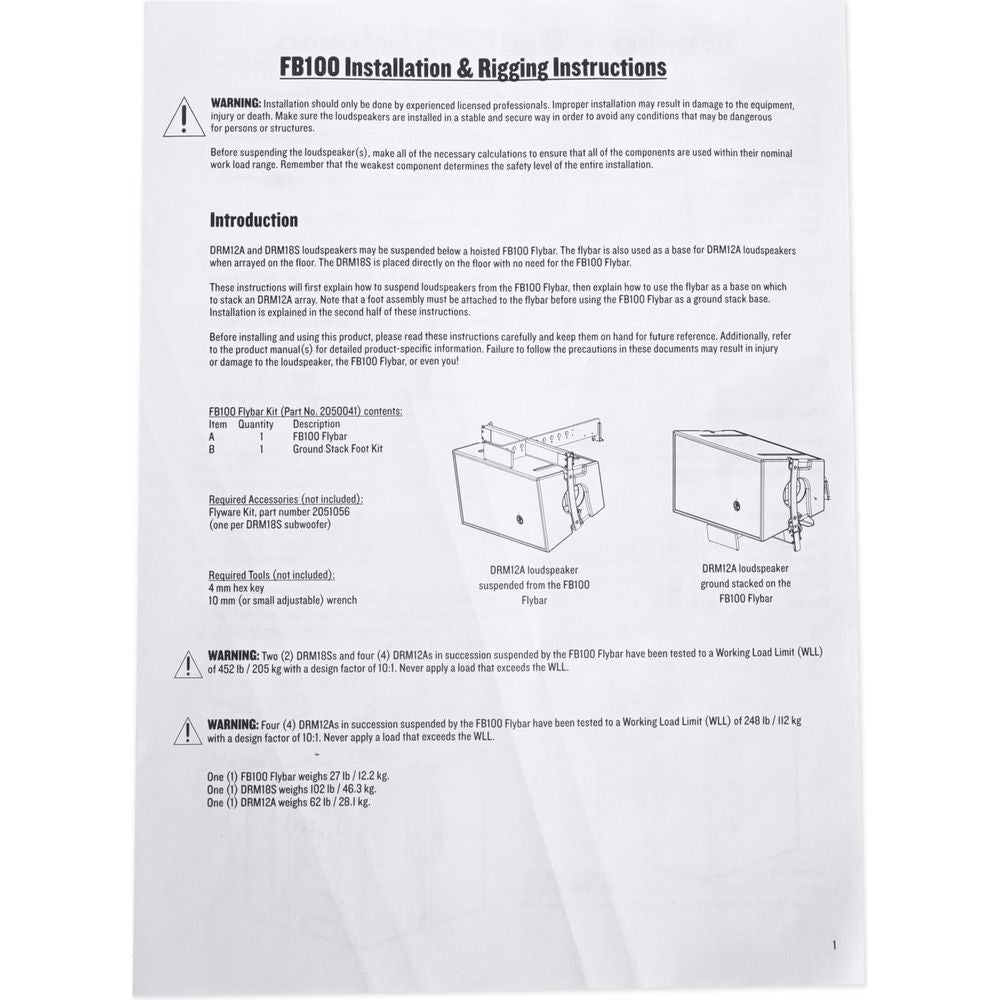 FB100 Installation & Rigging Instructions

WARNING: Installation should only be done by experienced licensed professionals. Improper installation may result in damage to the equipment, injury or death. Make sure the loudspeakers are installed in a stable and secure way in order to avoid any conditions that may be dangerous for persons or structures.

Before suspending the loudspeaker(s), make all of the necessary calculations to ensure that all of the components are used within their nominal work load range. Remember that the weakest component determines the safety level of the entire installation.

Introduction

DRM12A and DRM18S loudspeakers may be suspended below a hoisted FB100 Flybar. The flybar is also used as a base for DRM12A loudspeakers when arrayed on the floor. The DRM18S is placed directly on the floor with no need for the FB100 Flybar.

These instructions will first explain how to suspend loudspeakers from the FB100 Flybar, then explain how to use the flybar as a base on which to stack an DRM12A array. Note that a foot assembly must be attached to the flybar before using the FB100 Flybar as a ground stack base. Installation is explained in the second half of these instructions.

Before installing and using this product, please read these instructions carefully and keep them on hand for future reference. Additionally, refer to the product manual(s) for detailed product-specific information. Failure to follow the precautions in these documents may result in injury or damage to the loudspeaker, the FB100 Flybar, or even you!

FB100 Flybar Kit (Part No. 2050041) contents:
| Item | Quantity | Description |
|---|---|---|
| A | 1 | FB100 Flybar |
| B | 1 | Ground Stack Foot Kit |

Required Accessories (not included):
Flyware Kit, part number 2051056
(one per DRM18S subwoofer)

Required Tools (not included):
4 mm hex key
10 mm (or small adjustable) wrench

DRM12A loudspeaker suspended from the FB100 Flybar

DRM12A loudspeaker ground stacked on the FB100 Flybar

WARNING: Two (2) DRM18Ss and four (4) DRM12As in succession suspended by the FB100 Flybar have been tested to a Working Load Limit (WLL) of 452 lb / 205 kg with a design factor of 10:1. Never apply a load that exceeds the WLL.

WARNING: Four (4) DRM12As in succession suspended by the FB100 Flybar have been tested to a Working Load Limit (WLL) of 248 lb / 112 kg with a design factor of 10:1. Never apply a load that exceeds the WLL.

One (1) FB100 Flybar weighs 27 lb / 12.2 kg.
One (1) DRM18S weighs 102 lb / 46.3 kg.
One (1) DRM12A weighs 62 lb / 28.1 kg.

1